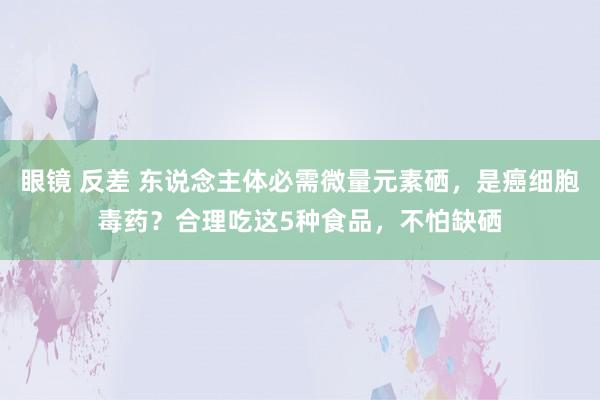 眼镜 反差 东说念主体必需微量元素硒，是癌细胞毒药？合理吃这5种食品，不怕缺硒